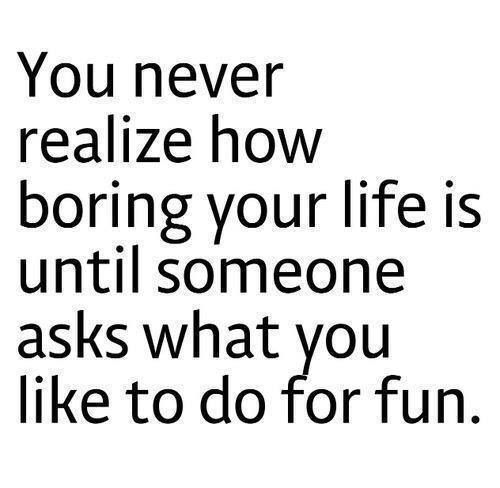 You never realize how boring your life is until someone asks what you like to do for fun.